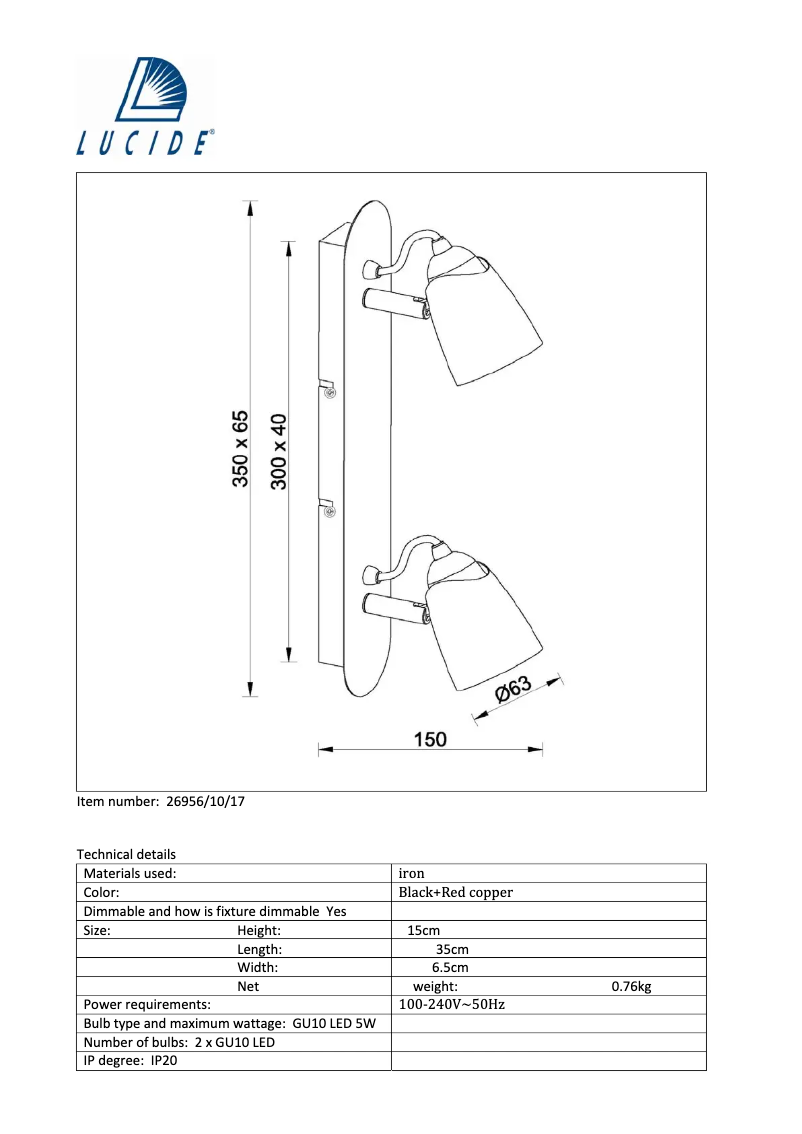 LUCIDE®

350 x 65
300 x 40
Ø63
150

Item number: 26956/10/17

Technical details

| Materials used: | iron |
|---|---|
| Color: | Black+Red copper |
| Dimmable and how is fixture dimmable Yes | |
| Size: Height: | 15cm |
| Length: | 35cm |
| Width: | 6.5cm |
| Net | weight: 0.76kg |
| Power requirements: | 100-240V~50Hz |
| Bulb type and maximum wattage: GU10 LED 5W | |
| Number of bulbs: 2 x GU10 LED | |
| IP degree: IP20 | |